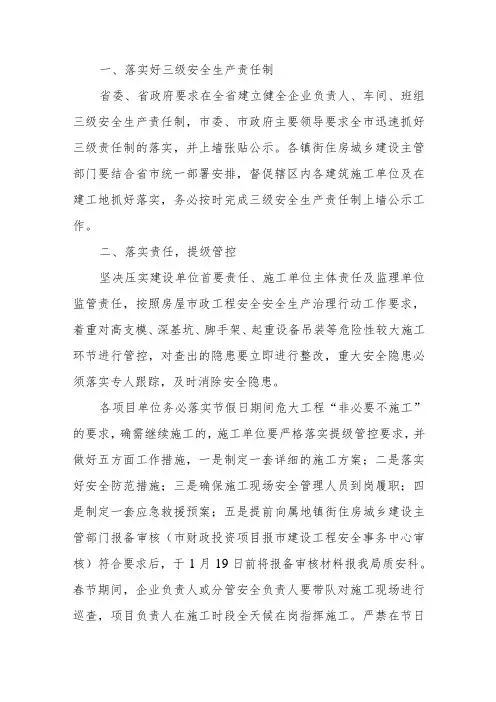 一、落实好三级安全生产责任制

省委、省政府要求在全省建立健全企业负责人、车间、班组三级安全生产责任制，市委、市政府主要领导要求全市迅速抓好三级责任制的落实，并上墙张贴公示。各镇街住房城乡建设主管部门要结合省市统一部署安排，督促辖区内各建筑施工单位及在建工地抓好落实，务必按时完成三级安全生产责任制上墙公示工作。

二、落实责任，提级管控

坚决压实建设单位首要责任、施工单位主体责任及监理单位监管责任，按照房屋市政工程安全安全生产治理行动工作要求，着重对高支模、深基坑、脚手架、起重设备吊装等危险性较大施工环节进行管控，对查出的隐患要立即进行整改，重大安全隐患必须落实专人跟踪，及时消除安全隐患。

各项目单位务必落实节假日期间危大工程“非必要不施工”的要求，确需继续施工的，施工单位要严格落实提级管控要求，并做好五方面工作措施，一是制定一套详细的施工方案；二是落实好安全防范措施；三是确保施工现场安全管理人员到岗履职；四是制定一套应急救援预案；五是提前向属地镇街住房城乡建设主管部门报备审核（市财政投资项目报市建设工程安全事务中心审核）符合要求后，于1月19日前将报备审核材料报我局质安科。春节期间，企业负责人或分管安全负责人要带队对施工现场进行巡查，项目负责人在施工时段全天候在岗指挥施工。严禁在节日